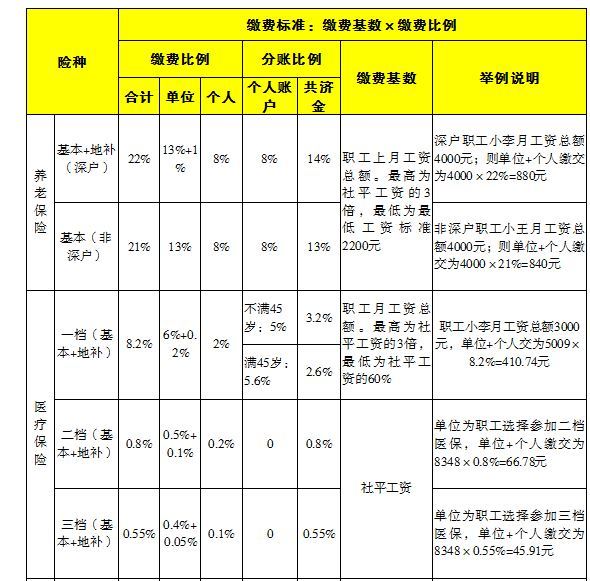 | 险种 | | 缴费标准：缴费基数×缴费比例 | | | | | | |
|---|---|---|---|---|---|---|---|---|
| | | 缴费比例 | | | 分账比例 | | 缴费基数 | 举例说明 |
| | | 合计 | 单位 | 个人 | 个人账户 | 共济金 | | |
| 养老保险 | 基本+地补（深户） | 22% | 13%+1% | 8% | 8% | 14% | 职工上月工资总额。最高为社平工资的3倍，最低为最低工资标准2200元 | 深户职工小李月工资总额4000元；则单位+个人缴交为4000×22%=880元 |
| | 基本（非深户） | 21% | 13% | 8% | 8% | 13% | | 非深户职工小王月工资总额4000元；则单位+个人缴交为4000×21%=840元 |
| 医疗保险 | 一档（基本+地补） | 8.2% | 6%+0.2% | 2% | 不满45岁：5% | 3.2% | 职工月工资总额。最高为社平工资的3倍，最低为社平工资的60% | 职工小李月工资总额3000元，单位+个人交为5009×8.2%=410.74元 |
| | | | | | 满45岁：5.6% | 2.6% | | |
| | 二档（基本+地补） | 0.8% | 0.5%+0.1% | 0.2% | 0 | 0.8% | 社平工资 | 单位为职工选择参加二档医保，单位+个人缴交为8348×0.8%=66.78元 |
| | 三档（基本+地补） | 0.55% | 0.4%+0.05% | 0.1% | 0 | 0.55% | | 单位为职工选择参加三档医保，单位+个人缴交为8348×0.55%=45.91元 |